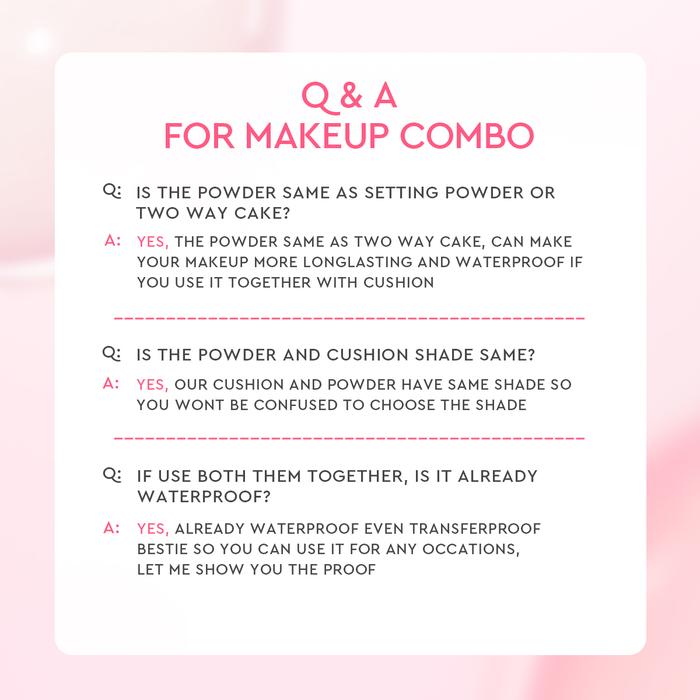 Q & A
FOR MAKEUP COMBO

Q: IS THE POWDER SAME AS SETTING POWDER OR TWO WAY CAKE?

A: YES, THE POWDER SAME AS TWO WAY CAKE, CAN MAKE YOUR MAKEUP MORE LONGLASTING AND WATERPROOF IF YOU USE IT TOGETHER WITH CUSHION

Q: IS THE POWDER AND CUSHION SHADE SAME?

A: YES, OUR CUSHION AND POWDER HAVE SAME SHADE SO YOU WONT BE CONFUSED TO CHOOSE THE SHADE

Q: IF USE BOTH THEM TOGETHER, IS IT ALREADY WATERPROOF?

A: YES, ALREADY WATERPROOF EVEN TRANSFERPROOF BESTIE SO YOU CAN USE IT FOR ANY OCCATIONS, LET ME SHOW YOU THE PROOF